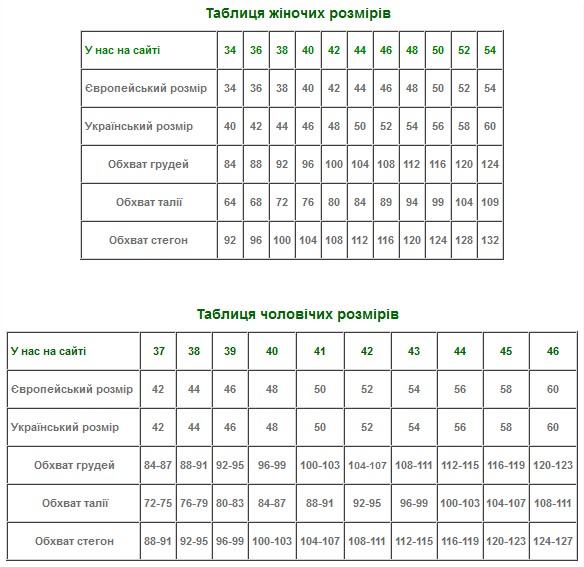 Таблиця жіночих розмірів

| У нас на сайті | 34 | 36 | 38 | 40 | 42 | 44 | 46 | 48 | 50 | 52 | 54 |
|---|---|---|---|---|---|---|---|---|---|---|---|
| Європейський розмір | 34 | 36 | 38 | 40 | 42 | 44 | 46 | 48 | 50 | 52 | 54 |
| Український розмір | 40 | 42 | 44 | 46 | 48 | 50 | 52 | 54 | 56 | 58 | 60 |
| Обхват грудей | 84 | 88 | 92 | 96 | 100 | 104 | 108 | 112 | 116 | 120 | 124 |
| Обхват талії | 64 | 68 | 72 | 76 | 80 | 84 | 89 | 94 | 99 | 104 | 109 |
| Обхват стегон | 92 | 96 | 100 | 104 | 108 | 112 | 116 | 120 | 124 | 128 | 132 |

Таблиця чоловічих розмірів

| У нас на сайті | 37 | 38 | 39 | 40 | 41 | 42 | 43 | 44 | 45 | 46 |
|---|---|---|---|---|---|---|---|---|---|---|
| Європейський розмір | 42 | 44 | 46 | 48 | 50 | 52 | 54 | 56 | 58 | 60 |
| Український розмір | 42 | 44 | 46 | 48 | 50 | 52 | 54 | 56 | 58 | 60 |
| Обхват грудей | 84-87 | 88-91 | 92-95 | 96-99 | 100-103 | 104-107 | 108-111 | 112-115 | 116-119 | 120-123 |
| Обхват талії | 72-75 | 76-79 | 80-83 | 84-87 | 88-91 | 92-95 | 96-99 | 100-103 | 104-107 | 108-111 |
| Обхват стегон | 88-91 | 92-95 | 96-99 | 100-103 | 104-107 | 108-111 | 112-115 | 116-119 | 120-123 | 124-127 |